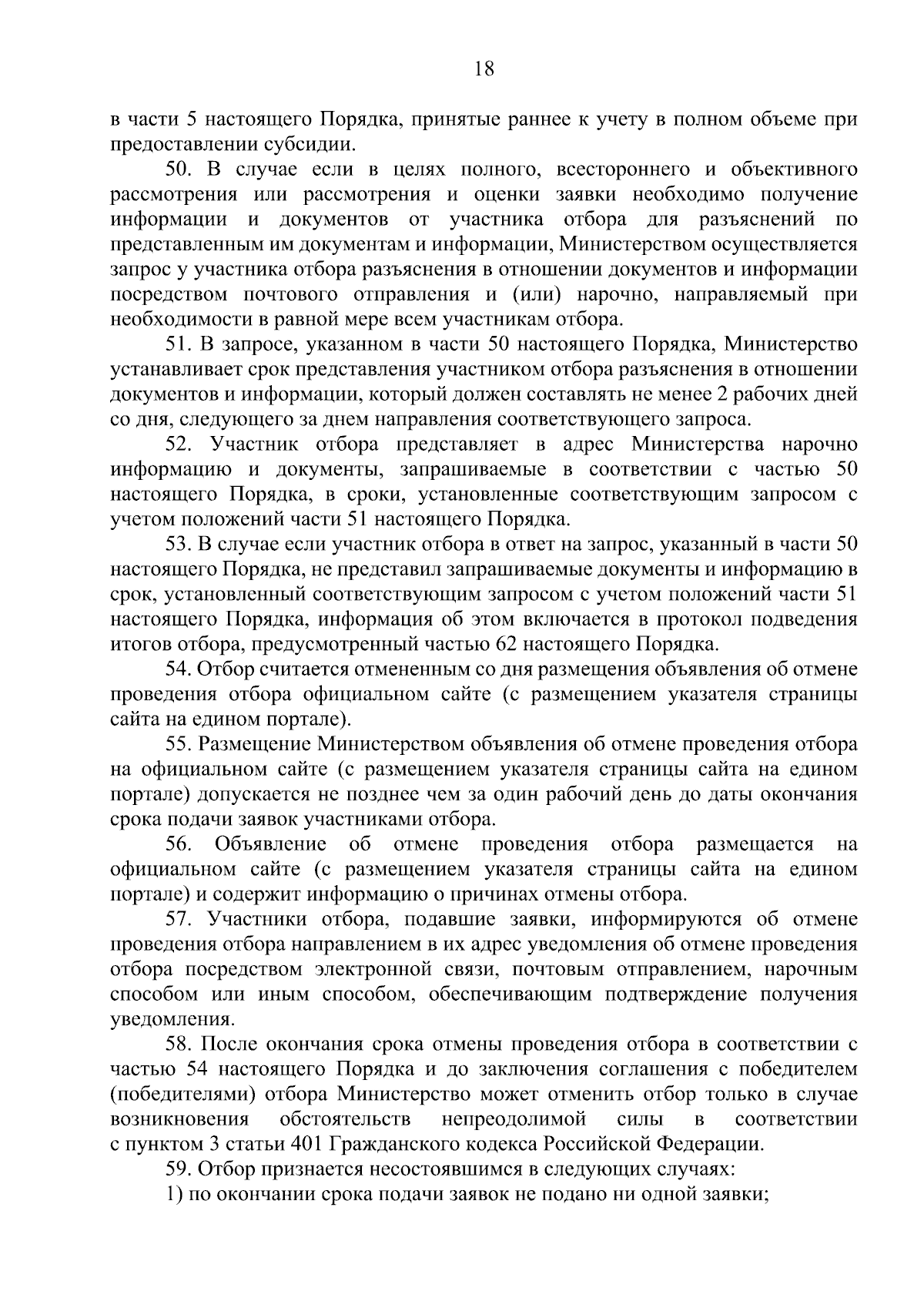 18

в части 5 настоящего Порядка, принятые раннее к учету в полном объеме при предоставлении субсидии.

50. В случае если в целях полного, всестороннего и объективного рассмотрения или рассмотрения и оценки заявки необходимо получение информации и документов от участника отбора для разъяснений по представленным им документам и информации, Министерством осуществляется запрос у участника отбора разъяснения в отношении документов и информации посредством почтового отправления и (или) нарочно, направляемый при необходимости в равной мере всем участникам отбора.

51. В запросе, указанном в части 50 настоящего Порядка, Министерство устанавливает срок представления участником отбора разъяснения в отношении документов и информации, который должен составлять не менее 2 рабочих дней со дня, следующего за днем направления соответствующего запроса.

52. Участник отбора представляет в адрес Министерства нарочно информацию и документы, запрашиваемые в соответствии с частью 50 настоящего Порядка, в сроки, установленные соответствующим запросом с учетом положений части 51 настоящего Порядка.

53. В случае если участник отбора в ответ на запрос, указанный в части 50 настоящего Порядка, не представил запрашиваемые документы и информацию в срок, установленный соответствующим запросом с учетом положений части 51 настоящего Порядка, информация об этом включается в протокол подведения итогов отбора, предусмотренный частью 62 настоящего Порядка.

54. Отбор считается отмененным со дня размещения объявления об отмене проведения отбора официальном сайте (с размещением указателя страницы сайта на едином портале).

55. Размещение Министерством объявления об отмене проведения отбора на официальном сайте (с размещением указателя страницы сайта на едином портале) допускается не позднее чем за один рабочий день до даты окончания срока подачи заявок участниками отбора.

56. Объявление об отмене проведения отбора размещается на официальном сайте (с размещением указателя страницы сайта на едином портале) и содержит информацию о причинах отмены отбора.

57. Участники отбора, подавшие заявки, информируются об отмене проведения отбора направлением в их адрес уведомления об отмене проведения отбора посредством электронной связи, почтовым отправлением, нарочным способом или иным способом, обеспечивающим подтверждение получения уведомления.

58. После окончания срока отмены проведения отбора в соответствии с частью 54 настоящего Порядка и до заключения соглашения с победителем (победителями) отбора Министерство может отменить отбор только в случае возникновения обстоятельств непреодолимой силы в соответствии с пунктом 3 статьи 401 Гражданского кодекса Российской Федерации.

59. Отбор признается несостоявшимся в следующих случаях:

1) по окончании срока подачи заявок не подано ни одной заявки;